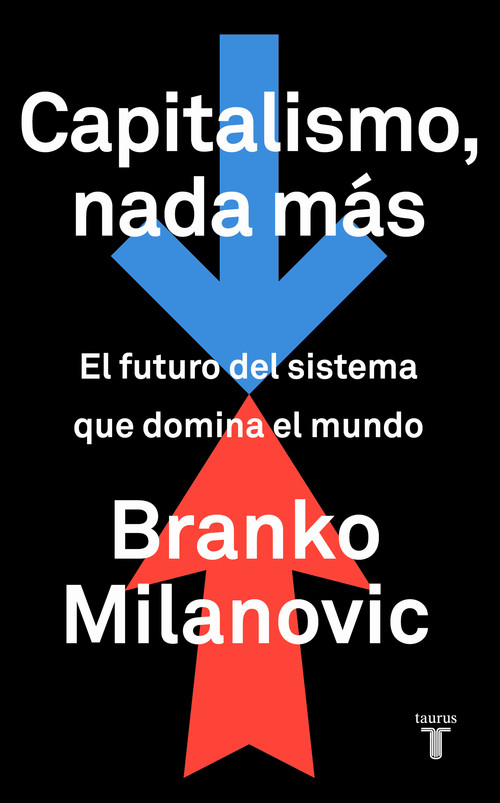 Capitalismo, nada más

El futuro del sistema que domina el mundo

Branko Milanovic

taurus
T